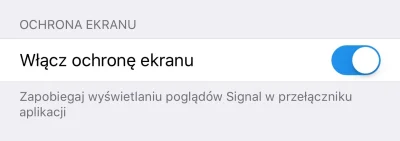 OCHRONA EKRANU

Włącz ochronę ekranu

Zapobiegaj wyświetlaniu poglądów Signal w przełączniku aplikacji